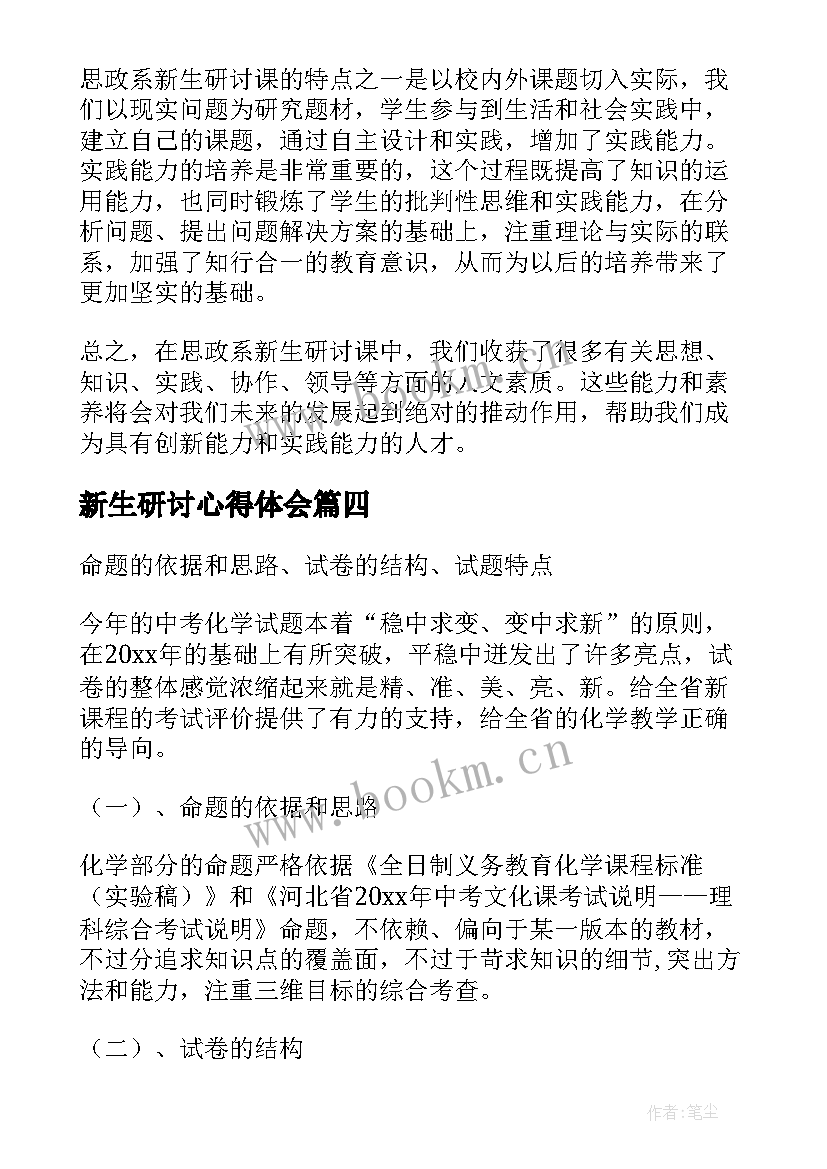 思政系新生研讨课的特点之一是以校内外课题切入实际，我们以现实问题为研究题材，学生参与到生活和社会实践中，建立自己的课题，通过自主设计和实践，增加了实践能力。实践能力的培养是非常重要的，这个过程既提高了知识的运用能力，也同时锻炼了学生的批判性思维和实践能力，在分析问题、提出问题解决方案的基础上，注重理论与实际的联系，加强了知行合一的教育意识，从而为以后的培养带来了更加坚实的基础。

总之，在思政系新生研讨课中，我们收获了很多有关思想、知识、实践、协作、领导等方面的人文素质。这些能力和素养将会对我们未来的发展起到绝对的推动作用，帮助我们成为具有创新能力和实践能力的人才。

新生研讨心得体会篇四

命题的依据和思路、试卷的结构、试题特点

今年的中考化学试题本着“稳中求变、变中求新”的原则，在20xx年的基础上有所突破，平稳中迸发出了许多亮点，试卷的整体感觉浓缩起来就是精、准、美、亮、新。给全省新课程的考试评价提供了有力的支持，给全省的化学教学正确的导向。

www.bookm.cn

（一）、命题的依据和思路

化学部分的命题严格依据《全日制义务教育化学课程标准（实验稿）》和《河北省20xx年中考文化课考试说明——理科综合考试说明》命题，不依赖、偏向于某一版本的教材，不过分追求知识点的覆盖面，不过于苛求知识的细节,突出方法和能力，注重三维目标的综合考查。

（二）、试卷的结构

作者:笔尘